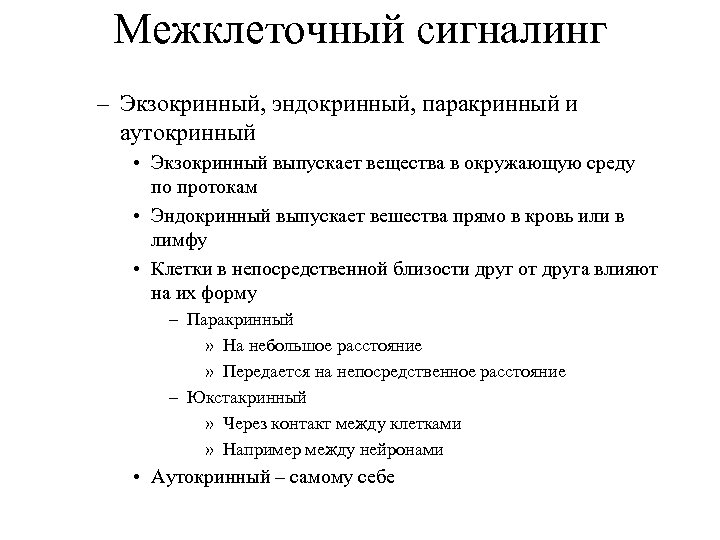 Межклеточный сигналинг

– Экзокринный, эндокринный, паракринный и аутокринный

• Экзокринный выпускает вещества в окружающую среду по протокам

• Эндокринный выпускает вешества прямо в кровь или в лимфу

• Клетки в непосредственной близости друг от друга влияют на их форму

– Паракринный

» На небольшое расстояние

» Передается на непосредственное расстояние

– Юкстакринный

» Через контакт между клетками

» Например между нейронами

• Аутокринный – самому себе